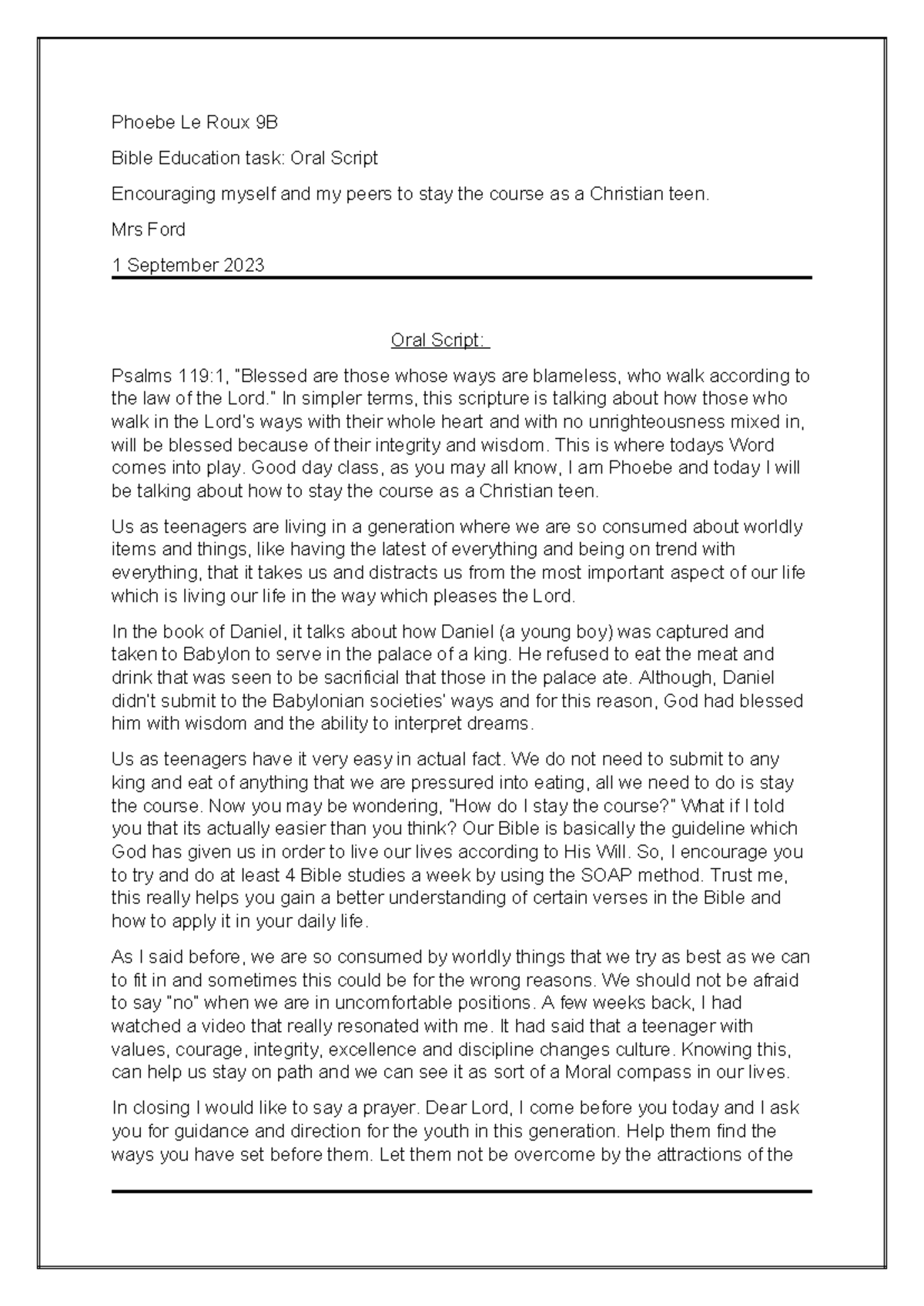 Phoebe Le Roux 9B

Bible Education task: Oral Script

Encouraging myself and my peers to stay the course as a Christian teen.

Mrs Ford

1 September 2023

Oral Script:

Psalms 119:1, "Blessed are those whose ways are blameless, who walk according to the law of the Lord." In simpler terms, this scripture is talking about how those who walk in the Lord's ways with their whole heart and with no unrighteousness mixed in, will be blessed because of their integrity and wisdom. This is where todays Word comes into play. Good day class, as you may all know, I am Phoebe and today I will be talking about how to stay the course as a Christian teen.

Us as teenagers are living in a generation where we are so consumed about worldly items and things, like having the latest of everything and being on trend with everything, that it takes us and distracts us from the most important aspect of our life which is living our life in the way which pleases the Lord.

In the book of Daniel, it talks about how Daniel (a young boy) was captured and taken to Babylon to serve in the palace of a king. He refused to eat the meat and drink that was seen to be sacrificial that those in the palace ate. Although, Daniel didn't submit to the Babylonian societies' ways and for this reason, God had blessed him with wisdom and the ability to interpret dreams.

Us as teenagers have it very easy in actual fact. We do not need to submit to any king and eat of anything that we are pressured into eating, all we need to do is stay the course. Now you may be wondering, "How do I stay the course?" What if I told you that its actually easier than you think? Our Bible is basically the guideline which God has given us in order to live our lives according to His Will. So, I encourage you to try and do at least 4 Bible studies a week by using the SOAP method. Trust me, this really helps you gain a better understanding of certain verses in the Bible and how to apply it in your daily life.

As I said before, we are so consumed by worldly things that we try as best as we can to fit in and sometimes this could be for the wrong reasons. We should not be afraid to say "no" when we are in uncomfortable positions. A few weeks back, I had watched a video that really resonated with me. It had said that a teenager with values, courage, integrity, excellence and discipline changes culture. Knowing this, can help us stay on path and we can see it as sort of a Moral compass in our lives.

In closing I would like to say a prayer. Dear Lord, I come before you today and I ask you for guidance and direction for the youth in this generation. Help them find the ways you have set before them. Let them not be overcome by the attractions of the